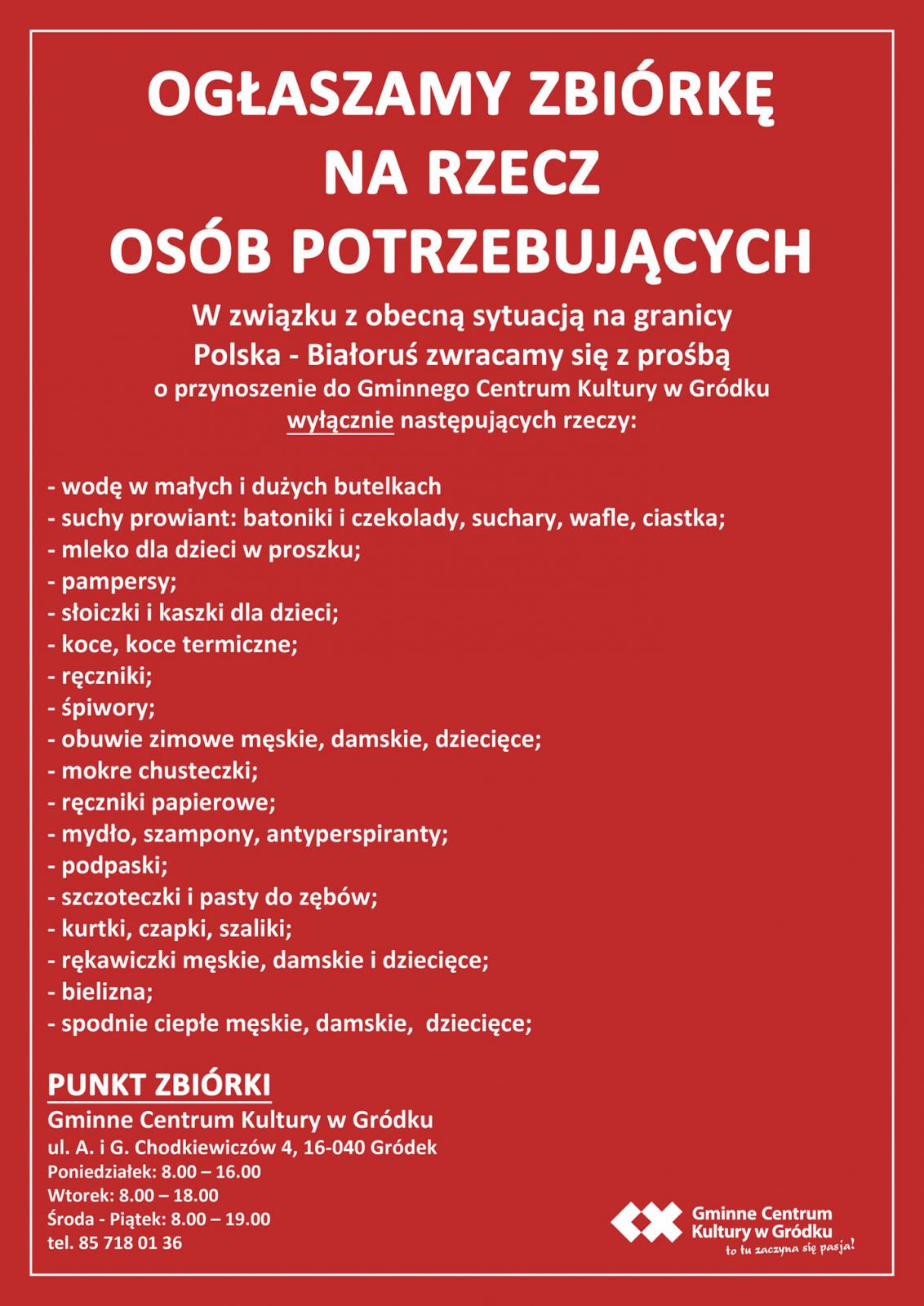 OGŁASZAMY ZBIÓRKĘ
NA RZECZ
OSÓB POTRZEBUJĄCYCH

W związku z obecną sytuacją na granicy Polska - Białoruś zwracamy się z prośbą o przynoszenie do Gminnego Centrum Kultury w Gródku wyłącznie następujących rzeczy:

- wodę w małych i dużych butelkach
- suchy prowiant: batoniki i czekolady, suchary, wafle, ciastka;
- mleko dla dzieci w proszku;
- pampersy;
- słoiczki i kaszki dla dzieci;
- koce, koce termiczne;
- ręczniki;
- śpiwory;
- obuwie zimowe męskie, damskie, dziecięce;
- mokre chusteczki;
- ręczniki papierowe;
- mydło, szampony, antyperspiranty;
- podpaski;
- szczoteczki i pasty do zębów;
- kurtki, czapki, szaliki;
- rękawiczki męskie, damskie i dziecięce;
- bielizna;
- spodnie ciepłe męskie, damskie, dziecięce;

PUNKT ZBIÓRKI
Gminne Centrum Kultury w Gródku
ul. A. i G. Chodkiewiczów 4, 16-040 Gródek
Poniedziałek: 8.00 – 16.00
Wtorek: 8.00 – 18.00
Środa - Piątek: 8.00 – 19.00
tel. 85 718 01 36

Gminne Centrum Kultury w Gródku
to tu zaczyna się pasja!